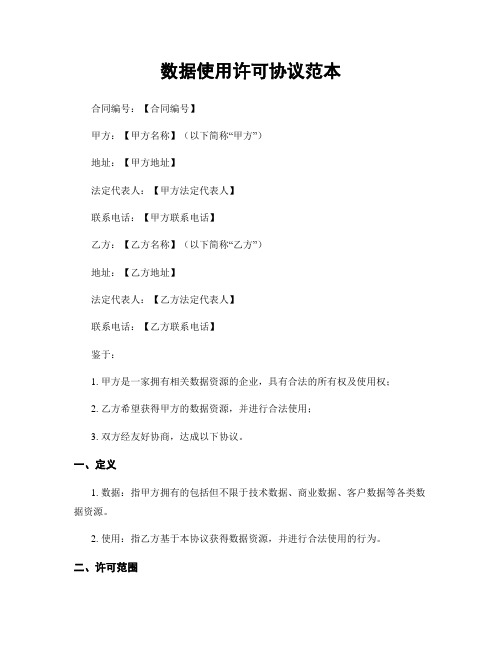 数据使用许可协议范本

合同编号：【合同编号】

甲方：【甲方名称】（以下简称“甲方”）

地址：【甲方地址】

法定代表人：【甲方法定代表人】

联系电话：【甲方联系电话】

乙方：【乙方名称】（以下简称“乙方”）

地址：【乙方地址】

法定代表人：【乙方法定代表人】

联系电话：【乙方联系电话】

鉴于：

1. 甲方是一家拥有相关数据资源的企业，具有合法的所有权及使用权；

2. 乙方希望获得甲方的数据资源，并进行合法使用；

3. 双方经友好协商，达成以下协议。

一、定义

1. 数据：指甲方拥有的包括但不限于技术数据、商业数据、客户数据等各类数据资源。

2. 使用：指乙方基于本协议获得数据资源，并进行合法使用的行为。

二、许可范围